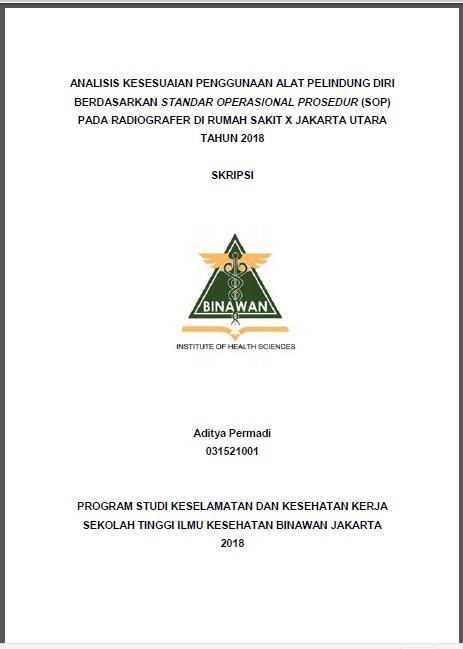 ANALISIS KESESUAIAN PENGGUNAAN ALAT PELINDUNG DIRI BERDASARKAN STANDAR OPERASIONAL PROSEDUR (SOP) PADA RADIOGRAFER DI RUMAH SAKIT X JAKARTA UTARA TAHUN 2018

SKRIPSI

BINAWAN

INSTITUTE OF HEALTH SCIENCES

Aditya Permadi
031521001

PROGRAM STUDI KESELAMATAN DAN KESEHATAN KERJA
SEKOLAH TINGGI ILMU KESEHATAN BINAWAN JAKARTA
2018